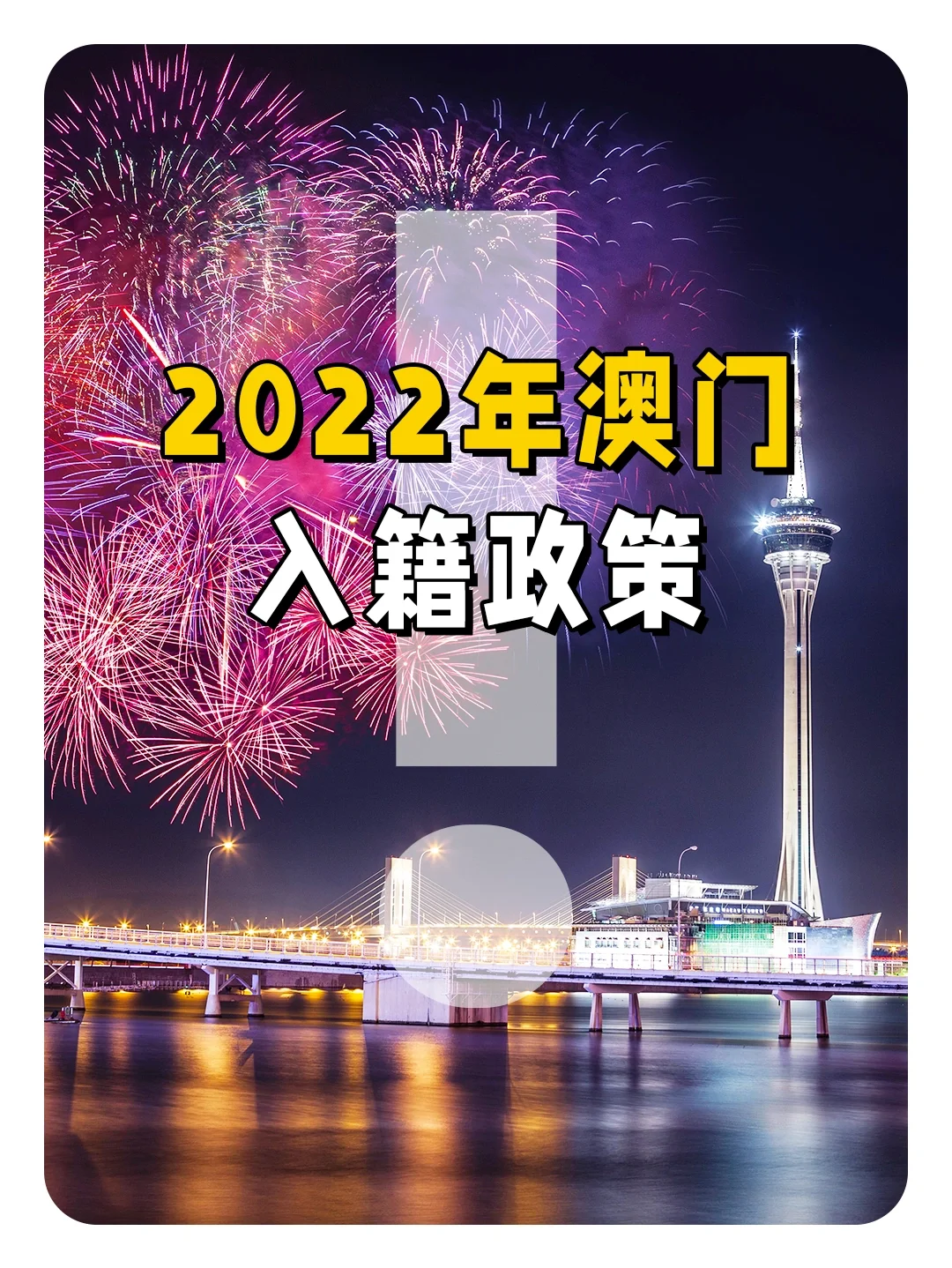 2022年澳门
入籍政策